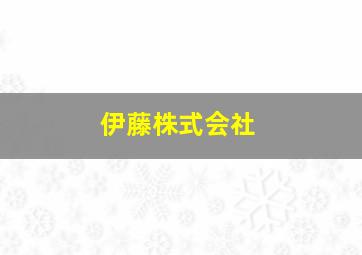 伊藤株式会社